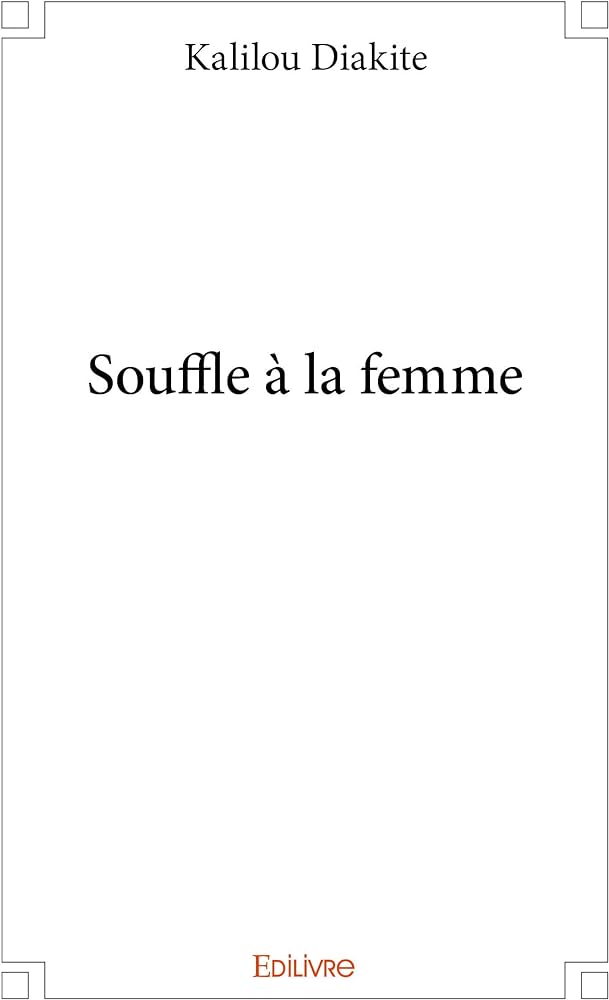 Kalilou Diakite

Souffle à la femme

Edilivre